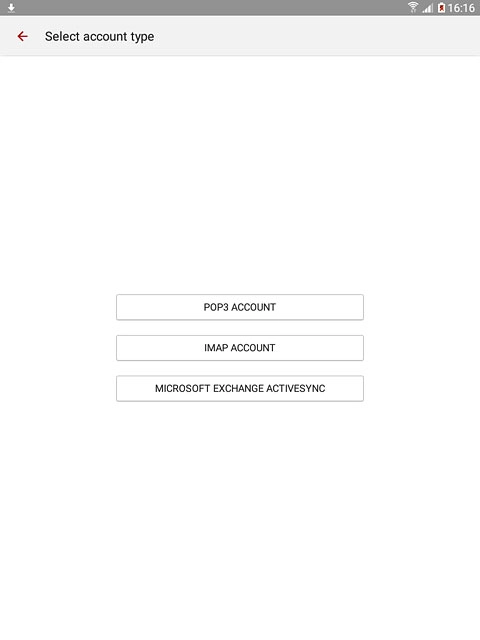 16:16

Select account type

POP3 ACCOUNT

IMAP ACCOUNT

MICROSOFT EXCHANGE ACTIVESYNC